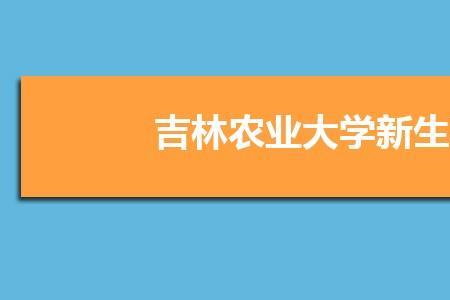 吉林农业大学新生